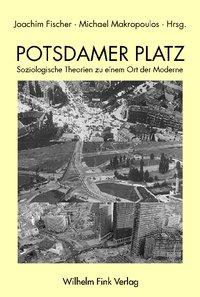 Joachim Fischer · Michael Makropoulos · Hrsg.

POTSDAMER PLATZ

Soziologische Theorien zu einem Ort der Moderne

Wilhelm Fink Verlag